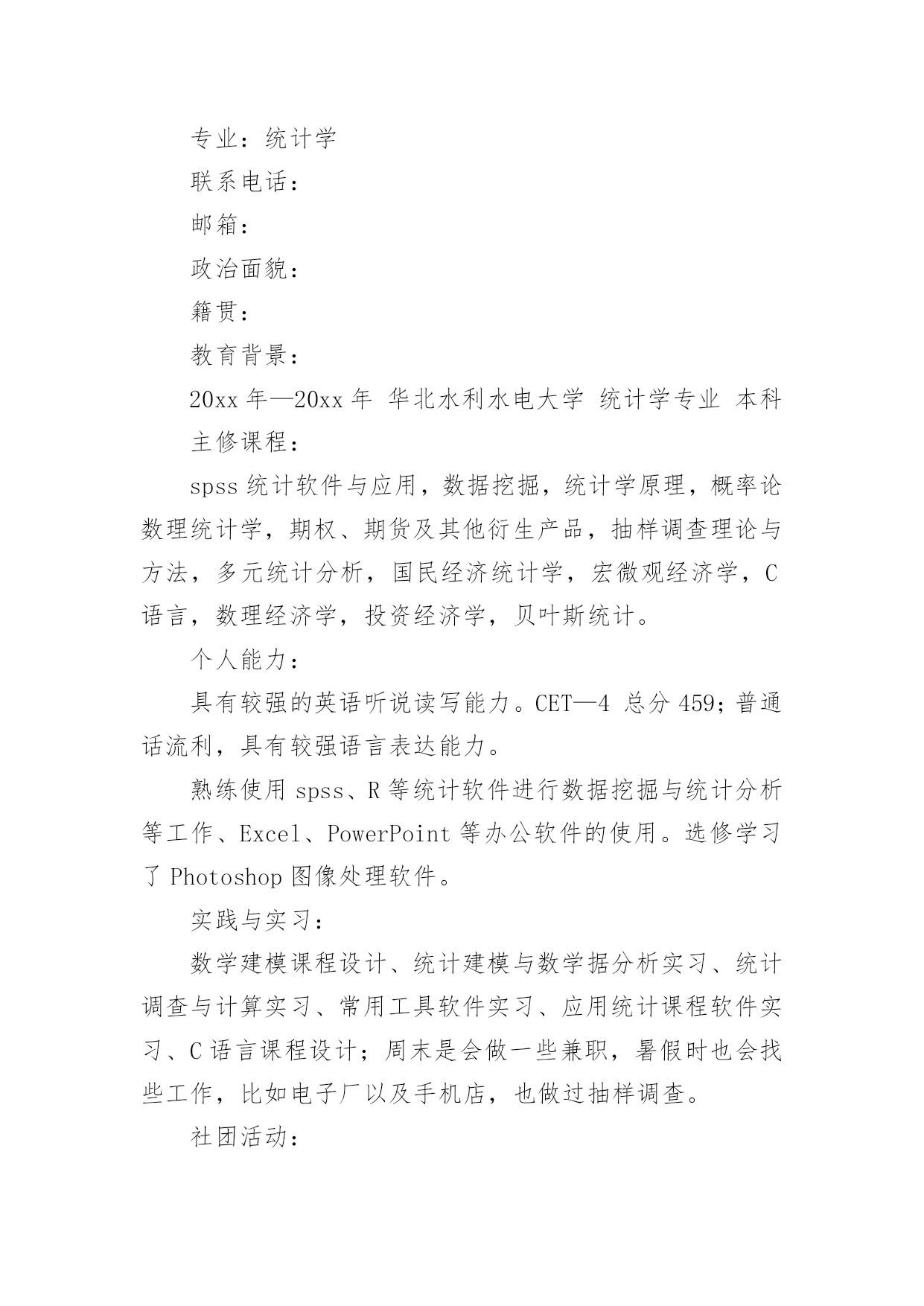 专业：统计学

联系电话：

邮箱：

政治面貌：

籍贯：

教育背景：

20xx 年—20xx 年 华北水利水电大学 统计学专业 本科

主修课程：

spss 统计软件与应用，数据挖掘，统计学原理，概率论数理统计学，期权、期货及其他衍生产品，抽样调查理论与方法，多元统计分析，国民经济统计学，宏微观经济学，C 语言，数理经济学，投资经济学，贝叶斯统计。

个人能力：

具有较强的英语听说读写能力。CET—4 总分 459；普通话流利，具有较强语言表达能力。

熟练使用 spss、R 等统计软件进行数据挖掘与统计分析等工作、Excel、PowerPoint 等办公软件的使用。选修学习了 Photoshop 图像处理软件。

实践与实习：

数学建模课程设计、统计建模与数学据分析实习、统计调查与计算实习、常用工具软件实习、应用统计课程软件实习、C 语言课程设计；周末是会做一些兼职，暑假时也会找些工作，比如电子厂以及手机店，也做过抽样调查。

社团活动：